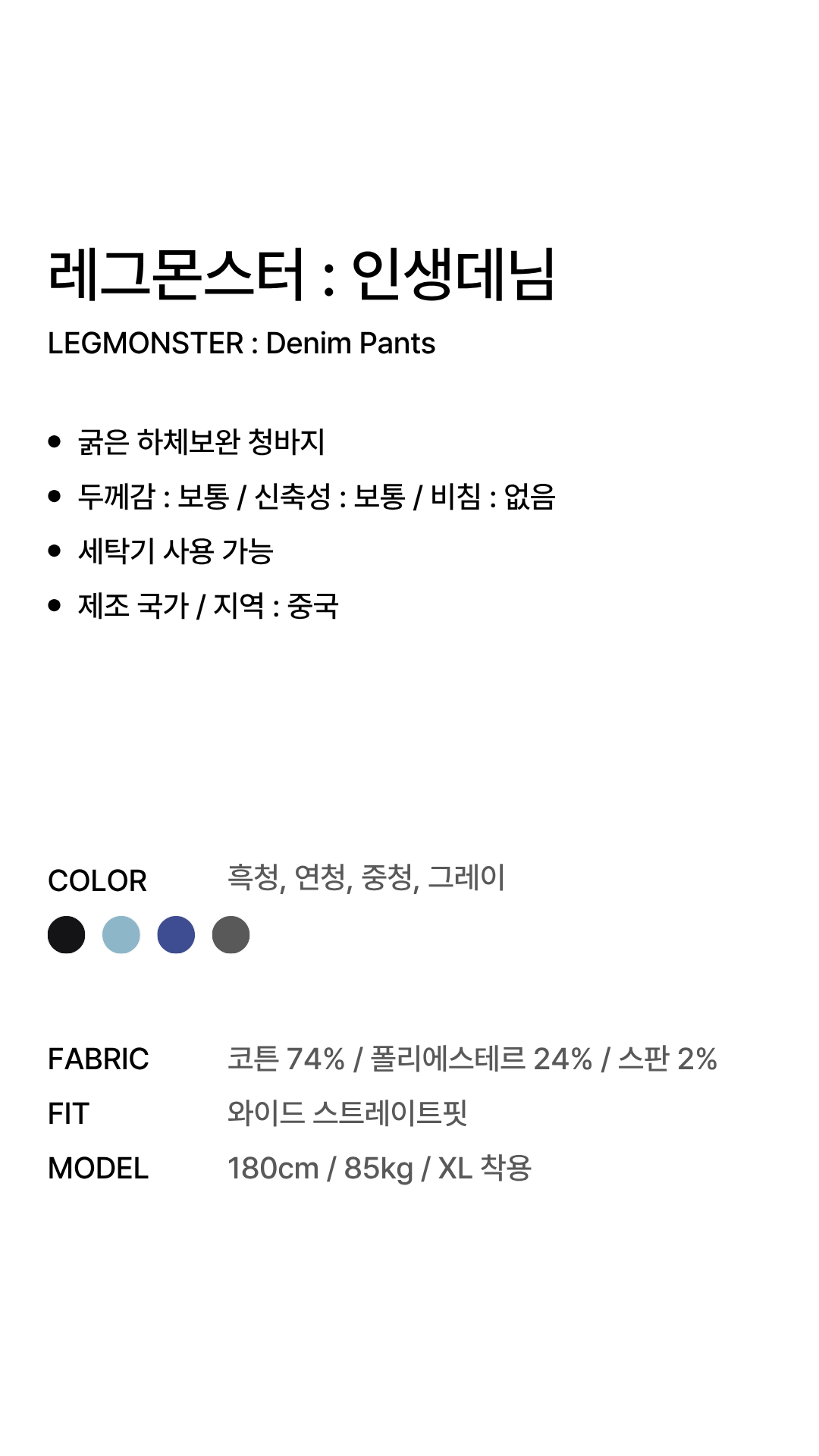 레그몬스터 : 인생데님

LEGMONSTER : Denim Pants

• 굵은 하체보완 청바지
• 두께감 : 보통 / 신축성 : 보통 / 비침 : 없음
• 세탁기 사용 가능
• 제조 국가 / 지역 : 중국

COLOR 흑청, 연청, 중청, 그레이

FABRIC 코튼 74% / 폴리에스테르 24% / 스판 2%
FIT 와이드 스트레이트핏
MODEL 180cm / 85kg / XL 착용